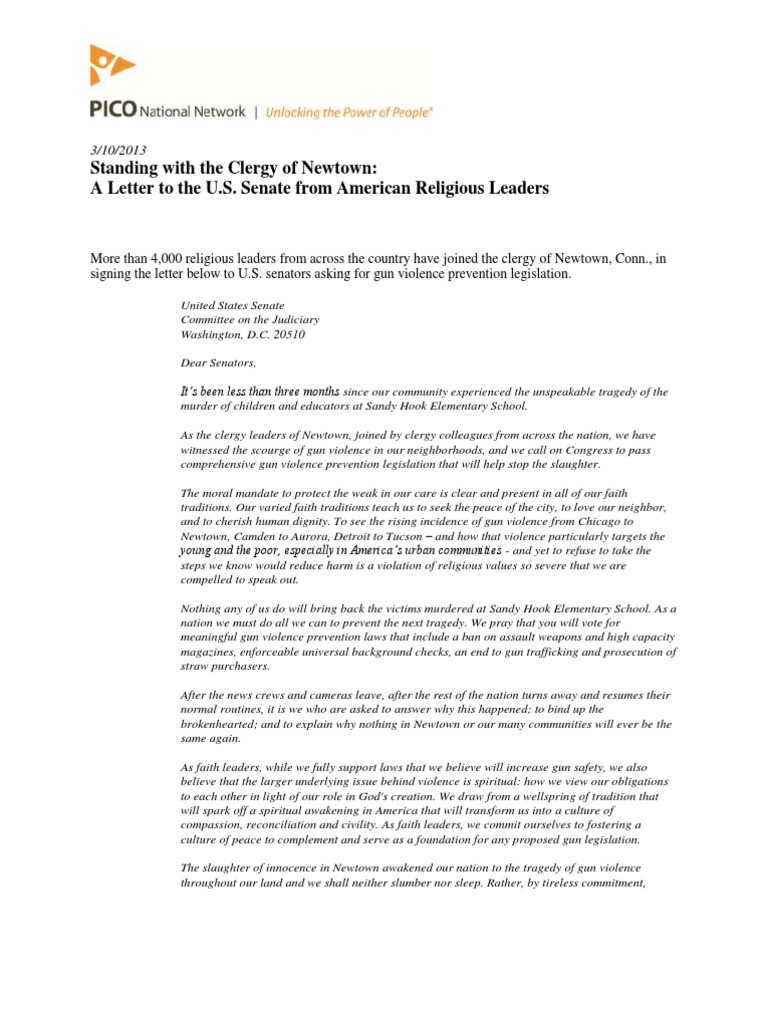 PICO National Network | Unlocking the Power of People®

3/10/2013
Standing with the Clergy of Newtown:
A Letter to the U.S. Senate from American Religious Leaders

More than 4,000 religious leaders from across the country have joined the clergy of Newtown, Conn., in signing the letter below to U.S. senators asking for gun violence prevention legislation.

United States Senate
Committee on the Judiciary
Washington, D.C. 20510

Dear Senators,

It's been less than three months since our community experienced the unspeakable tragedy of the murder of children and educators at Sandy Hook Elementary School.

As the clergy leaders of Newtown, joined by clergy colleagues from across the nation, we have witnessed the scourge of gun violence in our neighborhoods, and we call on Congress to pass comprehensive gun violence prevention legislation that will help stop the slaughter.

The moral mandate to protect the weak in our care is clear and present in all of our faith traditions. Our varied faith traditions teach us to seek the peace of the city, to love our neighbor, and to cherish human dignity. To see the rising incidence of gun violence from Chicago to Newtown, Camden to Aurora, Detroit to Tucson – and how that violence particularly targets the young and the poor, especially in America's urban communities - and yet to refuse to take the steps we know would reduce harm is a violation of religious values so severe that we are compelled to speak out.

Nothing any of us do will bring back the victims murdered at Sandy Hook Elementary School. As a nation we must do all we can to prevent the next tragedy. We pray that you will vote for meaningful gun violence prevention laws that include a ban on assault weapons and high capacity magazines, enforceable universal background checks, an end to gun trafficking and prosecution of straw purchasers.

After the news crews and cameras leave, after the rest of the nation turns away and resumes their normal routines, it is we who are asked to answer why this happened; to bind up the brokenhearted; and to explain why nothing in Newtown or our many communities will ever be the same again.

As faith leaders, while we fully support laws that we believe will increase gun safety, we also believe that the larger underlying issue behind violence is spiritual: how we view our obligations to each other in light of our role in God's creation. We draw from a wellspring of tradition that will spark off a spiritual awakening in America that will transform us into a culture of compassion, reconciliation and civility. As faith leaders, we commit ourselves to fostering a culture of peace to complement and serve as a foundation for any proposed gun legislation.

The slaughter of innocence in Newtown awakened our nation to the tragedy of gun violence throughout our land and we shall neither slumber nor sleep. Rather, by tireless commitment,